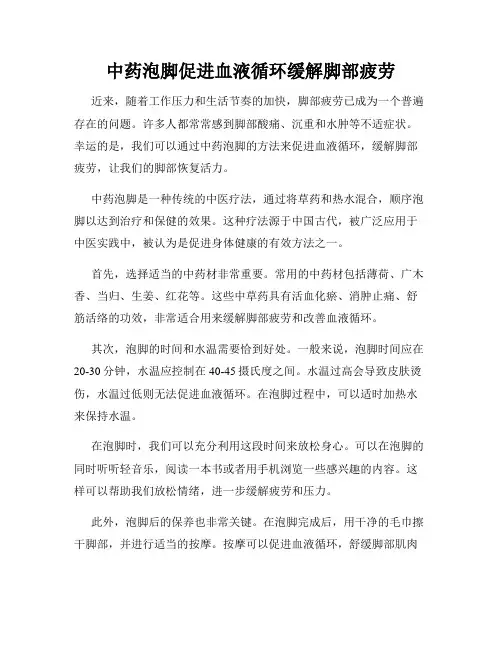 中药泡脚促进血液循环缓解脚部疲劳

近来，随着工作压力和生活节奏的加快，脚部疲劳已成为一个普遍存在的问题。许多人都常常感到脚部酸痛、沉重和水肿等不适症状。幸运的是，我们可以通过中药泡脚的方法来促进血液循环，缓解脚部疲劳，让我们的脚部恢复活力。

中药泡脚是一种传统的中医疗法，通过将草药和热水混合，顺序泡脚以达到治疗和保健的效果。这种疗法源于中国古代，被广泛应用于中医实践中，被认为是促进身体健康的有效方法之一。

首先，选择适当的中药材非常重要。常用的中药材包括薄荷、广木香、当归、生姜、红花等。这些中草药具有活血化瘀、消肿止痛、舒筋活络的功效，非常适合用来缓解脚部疲劳和改善血液循环。

其次，泡脚的时间和水温需要恰到好处。一般来说，泡脚时间应在20-30分钟，水温应控制在40-45摄氏度之间。水温过高会导致皮肤烫伤，水温过低则无法促进血液循环。在泡脚过程中，可以适时加热水来保持水温。

在泡脚时，我们可以充分利用这段时间来放松身心。可以在泡脚的同时听听轻音乐，阅读一本书或者用手机浏览一些感兴趣的内容。这样可以帮助我们放松情绪，进一步缓解疲劳和压力。

此外，泡脚后的保养也非常关键。在泡脚完成后，用干净的毛巾擦干脚部，并进行适当的按摩。按摩可以促进血液循环，舒缓脚部肌肉